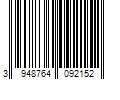 3 948764 092152